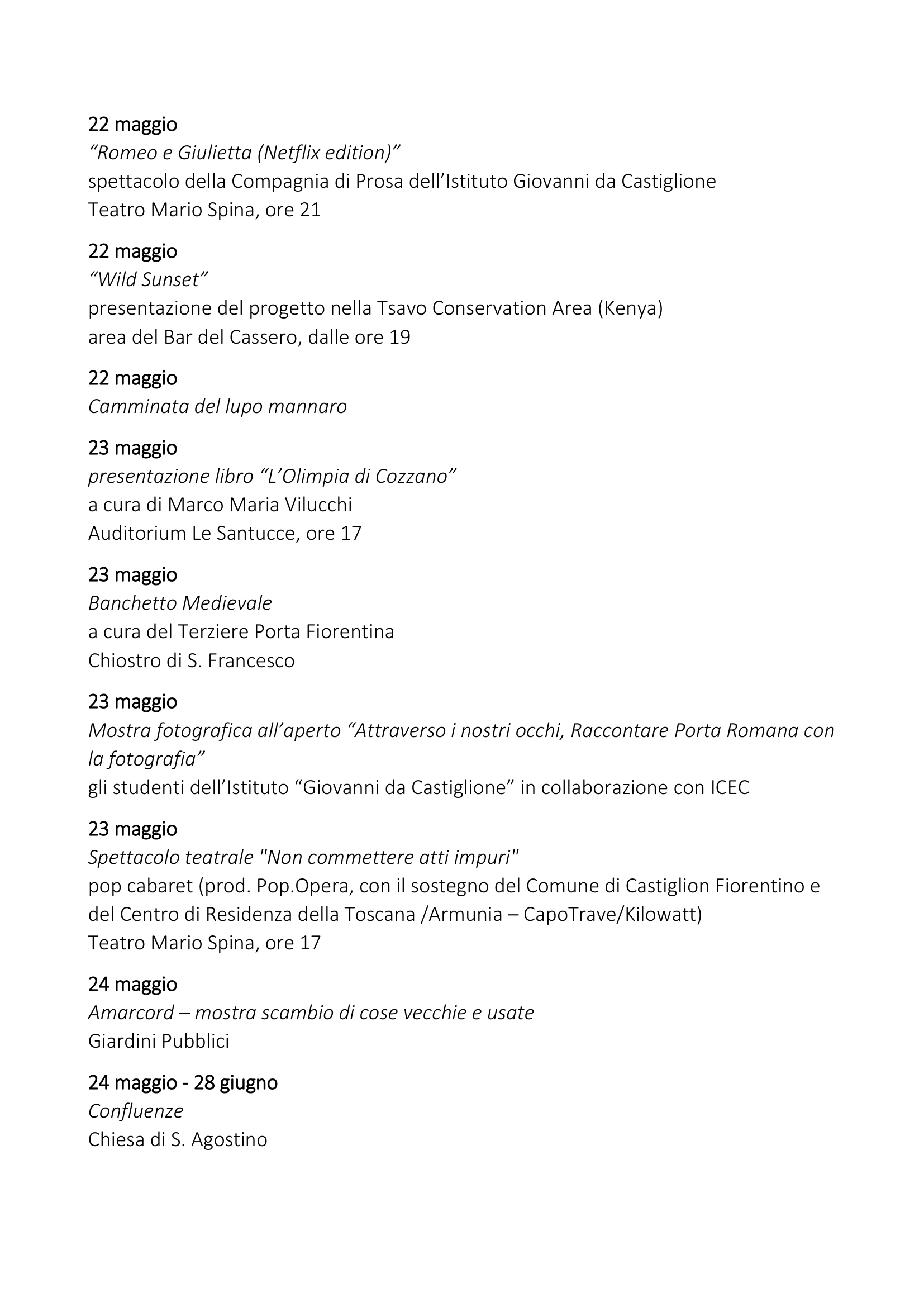 22 maggio
“Romeo e Giulietta (Netflix edition)”
spettacolo della Compagnia di Prosa dell’Istituto Giovanni da Castiglione
Teatro Mario Spina, ore 21

22 maggio
“Wild Sunset”
presentazione del progetto nella Tsavo Conservation Area (Kenya)
area del Bar del Cassero, dalle ore 19

22 maggio
Camminata del lupo mannaro

23 maggio
presentazione libro “L’Olimpia di Cozzano”
a cura di Marco Maria Vilucchi
Auditorium Le Santucce, ore 17

23 maggio
Banchetto Medievale
a cura del Terziere Porta Fiorentina
Chiostro di S. Francesco

23 maggio
Mostra fotografica all’aperto “Attraverso i nostri occhi, Raccontare Porta Romana con la fotografia”
gli studenti dell’Istituto “Giovanni da Castiglione” in collaborazione con ICEC

23 maggio
Spettacolo teatrale "Non commettere atti impuri"
pop cabaret (prod. Pop.Opera, con il sostegno del Comune di Castiglion Fiorentino e del Centro di Residenza della Toscana /Armunia – CapoTrave/Kilowatt)
Teatro Mario Spina, ore 17

24 maggio
Amarcord – mostra scambio di cose vecchie e usate
Giardini Pubblici

24 maggio - 28 giugno
Confluenze
Chiesa di S. Agostino